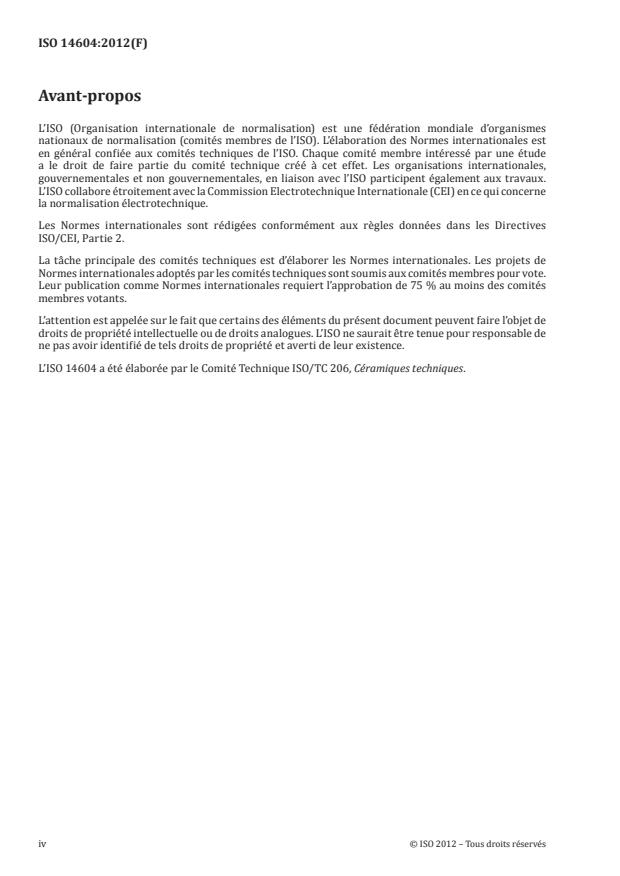 ISO 14604:2012(F)

Avant-propos

L'ISO (Organisation internationale de normalisation) est une fédération mondiale d'organismes nationaux de normalisation (comités membres de l'ISO). L'élaboration des Normes internationales est en général confiée aux comités techniques de l'ISO. Chaque comité membre intéressé par une étude a le droit de faire partie du comité technique créé à cet effet. Les organisations internationales, gouvernementales et non gouvernementales, en liaison avec l'ISO participent également aux travaux. L'ISO collabore étroitement avec la Commission Electrotechnique Internationale (CEI) en ce qui concerne la normalisation électrotechnique.

Les Normes internationales sont rédigées conformément aux règles données dans les Directives ISO/CEI, Partie 2.

La tâche principale des comités techniques est d'élaborer les Normes internationales. Les projets de Normes internationales adoptés par les comités techniques sont soumis aux comités membres pour vote. Leur publication comme Normes internationales requiert l'approbation de 75 % au moins des comités membres votants.

L'attention est appelée sur le fait que certains des éléments du présent document peuvent faire l'objet de droits de propriété intellectuelle ou de droits analogues. L'ISO ne saurait être tenue pour responsable de ne pas avoir identifié de tels droits de propriété et averti de leur existence.

L'ISO 14604 a été élaborée par le Comité Technique ISO/TC 206, Céramiques techniques.

iv

© ISO 2012 – Tous droits réservés